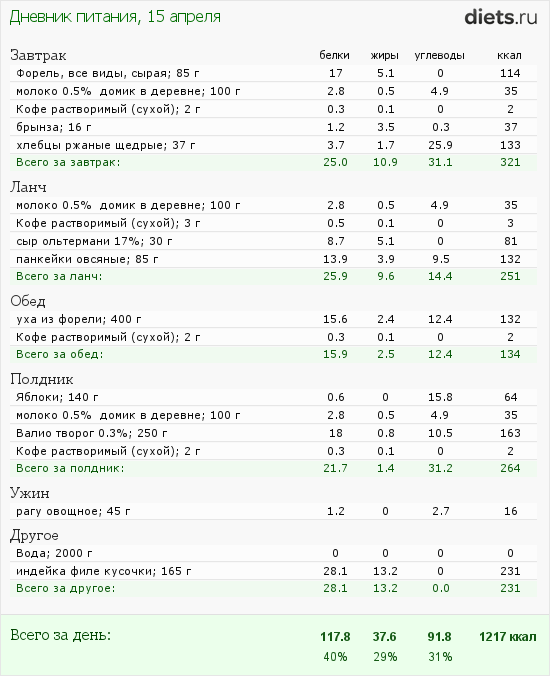 Дневник питания, 15 апреля

diets.ru

| Завтрак | белки | жиры | углеводы | ккал |
|---|---|---|---|---|
| Форель, все виды, сырая; 85 г | 17 | 5.1 | 0 | 114 |
| молоко 0.5% домик в деревне; 100 г | 2.8 | 0.5 | 4.9 | 35 |
| Кофе растворимый (сухой); 2 г | 0.3 | 0.1 | 0 | 2 |
| брынза; 16 г | 1.2 | 3.5 | 0.3 | 37 |
| хлебцы ржаные щедрые; 37 г | 3.7 | 1.7 | 25.9 | 133 |
| Всего за завтрак: | 25.0 | 10.9 | 31.1 | 321 |
| Ланч | | | | |
| молоко 0.5% домик в деревне; 100 г | 2.8 | 0.5 | 4.9 | 35 |
| Кофе растворимый (сухой); 3 г | 0.5 | 0.1 | 0 | 3 |
| сыр ольтермани 17%; 30 г | 8.7 | 5.1 | 0 | 81 |
| панкейки овсяные; 85 г | 13.9 | 3.9 | 9.5 | 132 |
| Всего за ланч: | 25.9 | 9.6 | 14.4 | 251 |
| Обед | | | | |
| уха из форели; 400 г | 15.6 | 2.4 | 12.4 | 132 |
| Кофе растворимый (сухой); 2 г | 0.3 | 0.1 | 0 | 2 |
| Всего за обед: | 15.9 | 2.5 | 12.4 | 134 |
| Полдник | | | | |
| Яблоки; 140 г | 0.6 | 0 | 15.8 | 64 |
| молоко 0.5% домик в деревне; 100 г | 2.8 | 0.5 | 4.9 | 35 |
| Валио творог 0.3%; 250 г | 18 | 0.8 | 10.5 | 163 |
| Кофе растворимый (сухой); 2 г | 0.3 | 0.1 | 0 | 2 |
| Всего за полдник: | 21.7 | 1.4 | 31.2 | 264 |
| Ужин | | | | |
| рагу овощное; 45 г | 1.2 | 0 | 2.7 | 16 |
| Другое | | | | |
| Вода; 2000 г | 0 | 0 | 0 | 0 |
| индейка филе кусочки; 165 г | 28.1 | 13.2 | 0 | 231 |
| Всего за другое: | 28.1 | 13.2 | 0.0 | 231 |
| Всего за день: | 117.8 | 37.6 | 91.8 | 1217 ккал |
| | 40% | 29% | 31% | |